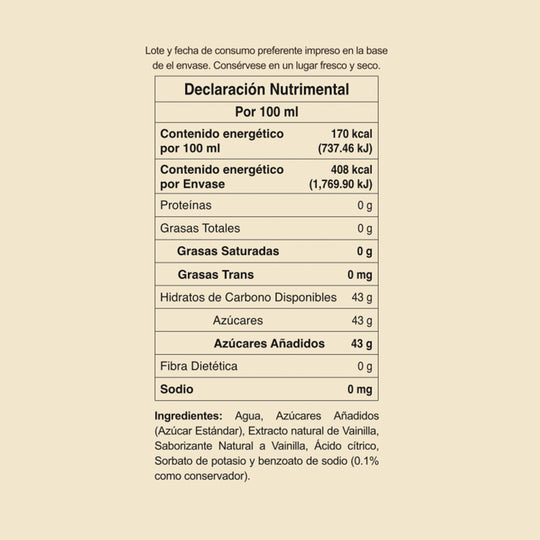 Lote y fecha de consumo preferente impreso en la base de el envase. Consérvese en un lugar fresco y seco.

| Declaración Nutrimental | |
|---|---|
| Por 100 ml | |
| Contenido energético por 100 ml | 170 kcal (737.46 kJ) |
| Contenido energético por Envase | 408 kcal (1,769.90 kJ) |
| Proteínas | 0 g |
| Grasas Totales | 0 g |
| Grasas Saturadas | 0 g |
| Grasas Trans | 0 mg |
| Hidratos de Carbono Disponibles | 43 g |
| Azúcares | 43 g |
| Azúcares Añadidos | 43 g |
| Fibra Dietética | 0 g |
| Sodio | 0 mg |

Ingredientes: Agua, Azúcares Añadidos (Azúcar Estándar), Extracto natural de Vainilla, Saborizante Natural a Vainilla, Ácido cítrico, Sorbato de potasio y benzoato de sodio (0.1% como conservador).